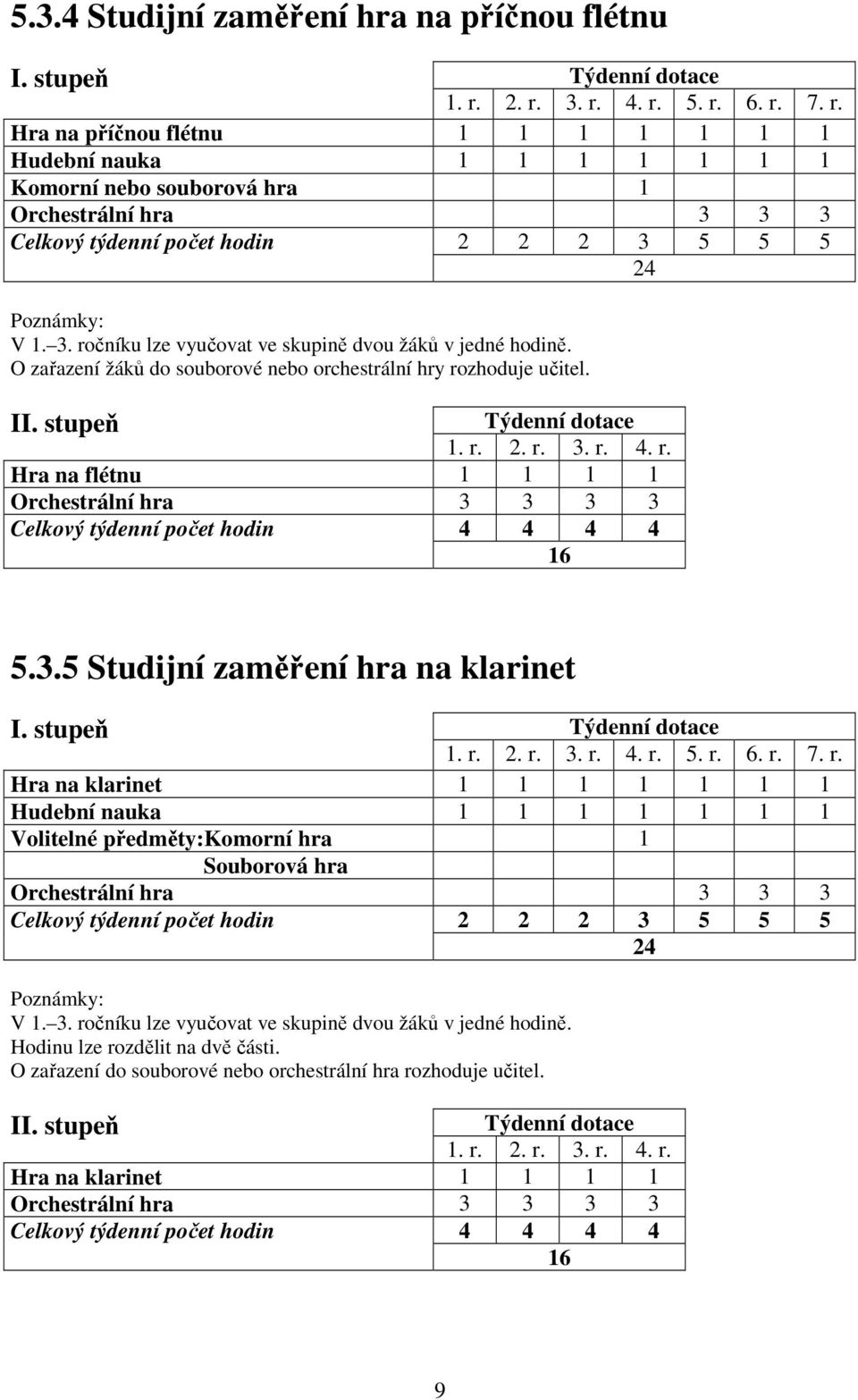 5.3.4 Studijní zaměření hra na příčnou flétnu

| I. stupeň | Týdenní dotace | | | | | | |
|---|---|---|---|---|---|---|---|
| | 1. r. | 2. r. | 3. r. | 4. r. | 5. r. | 6. r. | 7. r. |
| Hra na příčnou flétnu | 1 | 1 | 1 | 1 | 1 | 1 | 1 |
| Hudební nauka | 1 | 1 | 1 | 1 | 1 | 1 | 1 |
| Komorní nebo souborová hra | | | | 1 | | | |
| Orchestrální hra | | | | | 3 | 3 | 3 |
| Celkový týdenní počet hodin | 2 | 2 | 2 | 3 | 5 | 5 | 5 |
| | 24 | | | | | | |

Poznámky:
V 1.–3. ročníku lze vyučovat ve skupině dvou žáků v jedné hodině.
O zařazení žáků do souborové nebo orchestrální hry rozhoduje učitel.

| II. stupeň | Týdenní dotace | | | |
|---|---|---|---|---|
| | 1. r. | 2. r. | 3. r. | 4. r. |
| Hra na flétnu | 1 | 1 | 1 | 1 |
| Orchestrální hra | 3 | 3 | 3 | 3 |
| Celkový týdenní počet hodin | 4 | 4 | 4 | 4 |
| | 16 | | | |

5.3.5 Studijní zaměření hra na klarinet

| I. stupeň | Týdenní dotace | | | | | | |
|---|---|---|---|---|---|---|---|
| | 1. r. | 2. r. | 3. r. | 4. r. | 5. r. | 6. r. | 7. r. |
| Hra na klarinet | 1 | 1 | 1 | 1 | 1 | 1 | 1 |
| Hudební nauka | 1 | 1 | 1 | 1 | 1 | 1 | 1 |
| Volitelné předměty:Komorní hra | | | | 1 | | | |
| Souborová hra | | | | | | | |
| Orchestrální hra | | | | | 3 | 3 | 3 |
| Celkový týdenní počet hodin | 2 | 2 | 2 | 3 | 5 | 5 | 5 |
| | 24 | | | | | | |

Poznámky:
V 1.–3. ročníku lze vyučovat ve skupině dvou žáků v jedné hodině.
Hodinu lze rozdělit na dvě části.
O zařazení do souborové nebo orchestrální hra rozhoduje učitel.

| II. stupeň | Týdenní dotace | | | |
|---|---|---|---|---|
| | 1. r. | 2. r. | 3. r. | 4. r. |
| Hra na klarinet | 1 | 1 | 1 | 1 |
| Orchestrální hra | 3 | 3 | 3 | 3 |
| Celkový týdenní počet hodin | 4 | 4 | 4 | 4 |
| | 16 | | | |

9